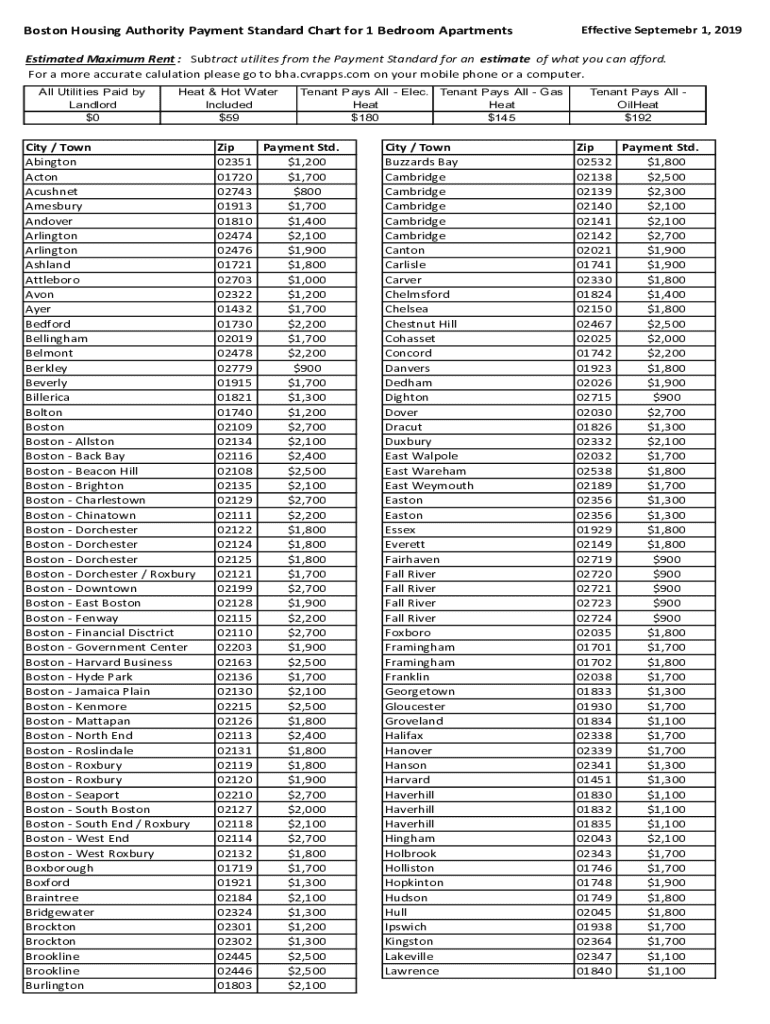 Boston Housing Authority Payment Standard Chart for 1 Bedroom Apartments

Effective Septemebr 1, 2019

Estimated Maximum Rent : Subtract utilites from the Payment Standard for an estimate of what you can afford. For a more accurate calulation please go to bha.cvrapps.com on your mobile phone or a computer.

| All Utilities Paid by Landlord | Heat & Hot Water Included | Tenant Pays All - Elec. Heat | Tenant Pays All - Gas Heat | Tenant Pays All - OilHeat |
|---|---|---|---|---|
| $0 | $59 | $180 | $145 | $192 |

| City / Town | Zip | Payment Std. |
|---|---|---|
| Abington | 02351 | $1,200 |
| Acton | 01720 | $1,700 |
| Acushnet | 02743 | $800 |
| Amesbury | 01913 | $1,700 |
| Andover | 01810 | $1,400 |
| Arlington | 02474 | $2,100 |
| Arlington | 02476 | $1,900 |
| Ashland | 01721 | $1,800 |
| Attleboro | 02703 | $1,000 |
| Avon | 02322 | $1,200 |
| Ayer | 01432 | $1,700 |
| Bedford | 01730 | $2,200 |
| Bellingham | 02019 | $1,700 |
| Belmont | 02478 | $2,200 |
| Berkley | 02779 | $900 |
| Beverly | 01915 | $1,700 |
| Billerica | 01821 | $1,300 |
| Bolton | 01740 | $1,200 |
| Boston | 02109 | $2,700 |
| Boston - Allston | 02134 | $2,100 |
| Boston - Back Bay | 02116 | $2,400 |
| Boston - Beacon Hill | 02108 | $2,500 |
| Boston - Brighton | 02135 | $2,100 |
| Boston - Charlestown | 02129 | $2,700 |
| Boston - Chinatown | 02111 | $2,200 |
| Boston - Dorchester | 02122 | $1,800 |
| Boston - Dorchester | 02124 | $1,800 |
| Boston - Dorchester | 02125 | $1,800 |
| Boston - Dorchester / Roxbury | 02121 | $1,700 |
| Boston - Downtown | 02199 | $2,700 |
| Boston - East Boston | 02128 | $1,900 |
| Boston - Fenway | 02115 | $2,200 |
| Boston - Financial Disctrict | 02110 | $2,700 |
| Boston - Government Center | 02203 | $1,900 |
| Boston - Harvard Business | 02163 | $2,500 |
| Boston - Hyde Park | 02136 | $1,700 |
| Boston - Jamaica Plain | 02130 | $2,100 |
| Boston - Kenmore | 02215 | $2,500 |
| Boston - Mattapan | 02126 | $1,800 |
| Boston - North End | 02113 | $2,400 |
| Boston - Roslindale | 02131 | $1,800 |
| Boston - Roxbury | 02119 | $1,800 |
| Boston - Roxbury | 02120 | $1,900 |
| Boston - Seaport | 02210 | $2,700 |
| Boston - South Boston | 02127 | $2,000 |
| Boston - South End / Roxbury | 02118 | $2,100 |
| Boston - West End | 02114 | $2,700 |
| Boston - West Roxbury | 02132 | $1,800 |
| Boxborough | 01719 | $1,700 |
| Boxford | 01921 | $1,300 |
| Braintree | 02184 | $2,100 |
| Bridgewater | 02324 | $1,300 |
| Brockton | 02301 | $1,200 |
| Brockton | 02302 | $1,300 |
| Brookline | 02445 | $2,500 |
| Brookline | 02446 | $2,500 |
| Burlington | 01803 | $2,100 |

| City / Town | Zip | Payment Std. |
|---|---|---|
| Buzzards Bay | 02532 | $1,800 |
| Cambridge | 02138 | $2,500 |
| Cambridge | 02139 | $2,300 |
| Cambridge | 02140 | $2,100 |
| Cambridge | 02141 | $2,100 |
| Cambridge | 02142 | $2,700 |
| Canton | 02021 | $1,900 |
| Carlisle | 01741 | $1,900 |
| Carver | 02330 | $1,800 |
| Chelmsford | 01824 | $1,400 |
| Chelsea | 02150 | $1,800 |
| Chestnut Hill | 02467 | $2,500 |
| Cohasset | 02025 | $2,000 |
| Concord | 01742 | $2,200 |
| Danvers | 01923 | $1,800 |
| Dedham | 02026 | $1,900 |
| Dighton | 02715 | $900 |
| Dover | 02030 | $2,700 |
| Dracut | 01826 | $1,300 |
| Duxbury | 02332 | $2,100 |
| East Walpole | 02032 | $1,700 |
| East Wareham | 02538 | $1,800 |
| East Weymouth | 02189 | $1,700 |
| Easton | 02356 | $1,300 |
| Easton | 02356 | $1,300 |
| Essex | 01929 | $1,800 |
| Everett | 02149 | $1,800 |
| Fairhaven | 02719 | $900 |
| Fall River | 02720 | $900 |
| Fall River | 02721 | $900 |
| Fall River | 02723 | $900 |
| Fall River | 02724 | $900 |
| Foxboro | 02035 | $1,800 |
| Framingham | 01701 | $1,700 |
| Framingham | 01702 | $1,800 |
| Franklin | 02038 | $1,700 |
| Georgetown | 01833 | $1,300 |
| Gloucester | 01930 | $1,700 |
| Groveland | 01834 | $1,100 |
| Halifax | 02338 | $1,700 |
| Hanover | 02339 | $1,700 |
| Hanson | 02341 | $1,300 |
| Harvard | 01451 | $1,300 |
| Haverhill | 01830 | $1,100 |
| Haverhill | 01832 | $1,100 |
| Haverhill | 01835 | $1,100 |
| Hingham | 02043 | $2,100 |
| Holbrook | 02343 | $1,700 |
| Holliston | 01746 | $1,700 |
| Hopkinton | 01748 | $1,900 |
| Hudson | 01749 | $1,800 |
| Hull | 02045 | $1,800 |
| Ipswich | 01938 | $1,700 |
| Kingston | 02364 | $1,700 |
| Lakeville | 02347 | $1,100 |
| Lawrence | 01840 | $1,100 |